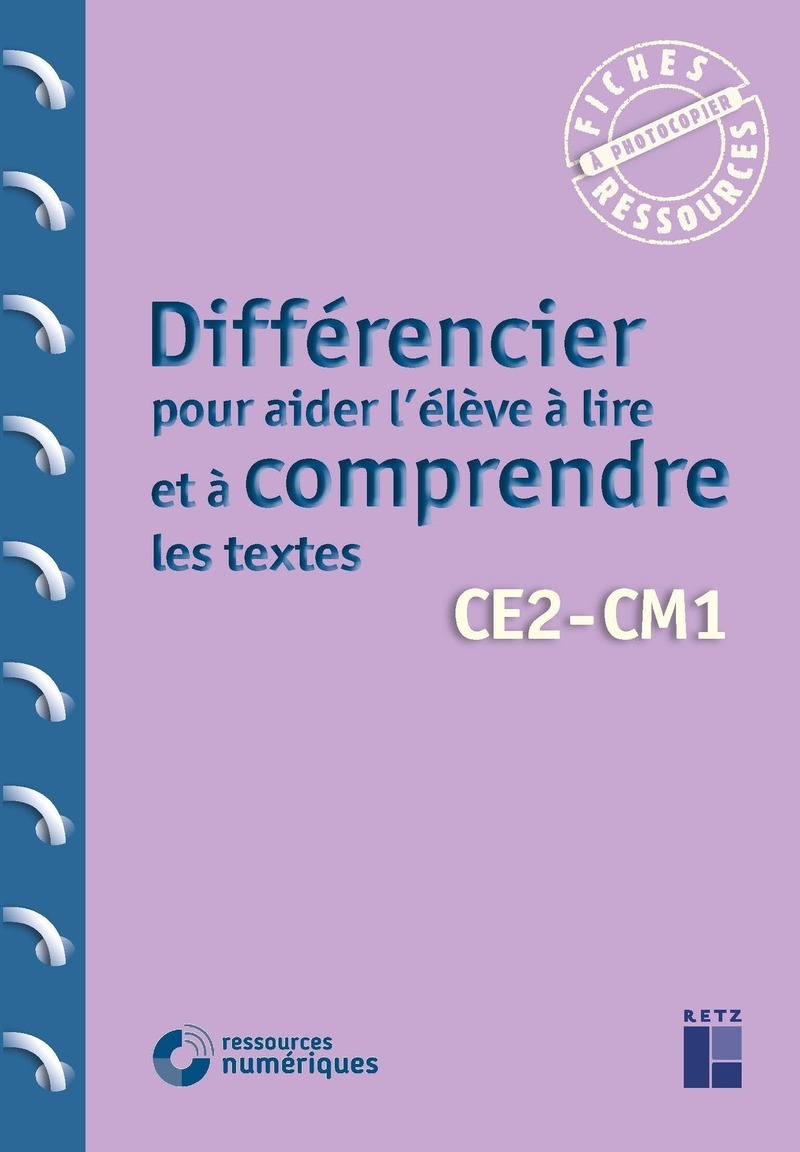 FICHES
À PHOTOCOPIER
RESSOURCES

Différencier
pour aider l'élève à lire
et à comprendre
les textes

CE2-CM1

ressources
numériques

RETZ